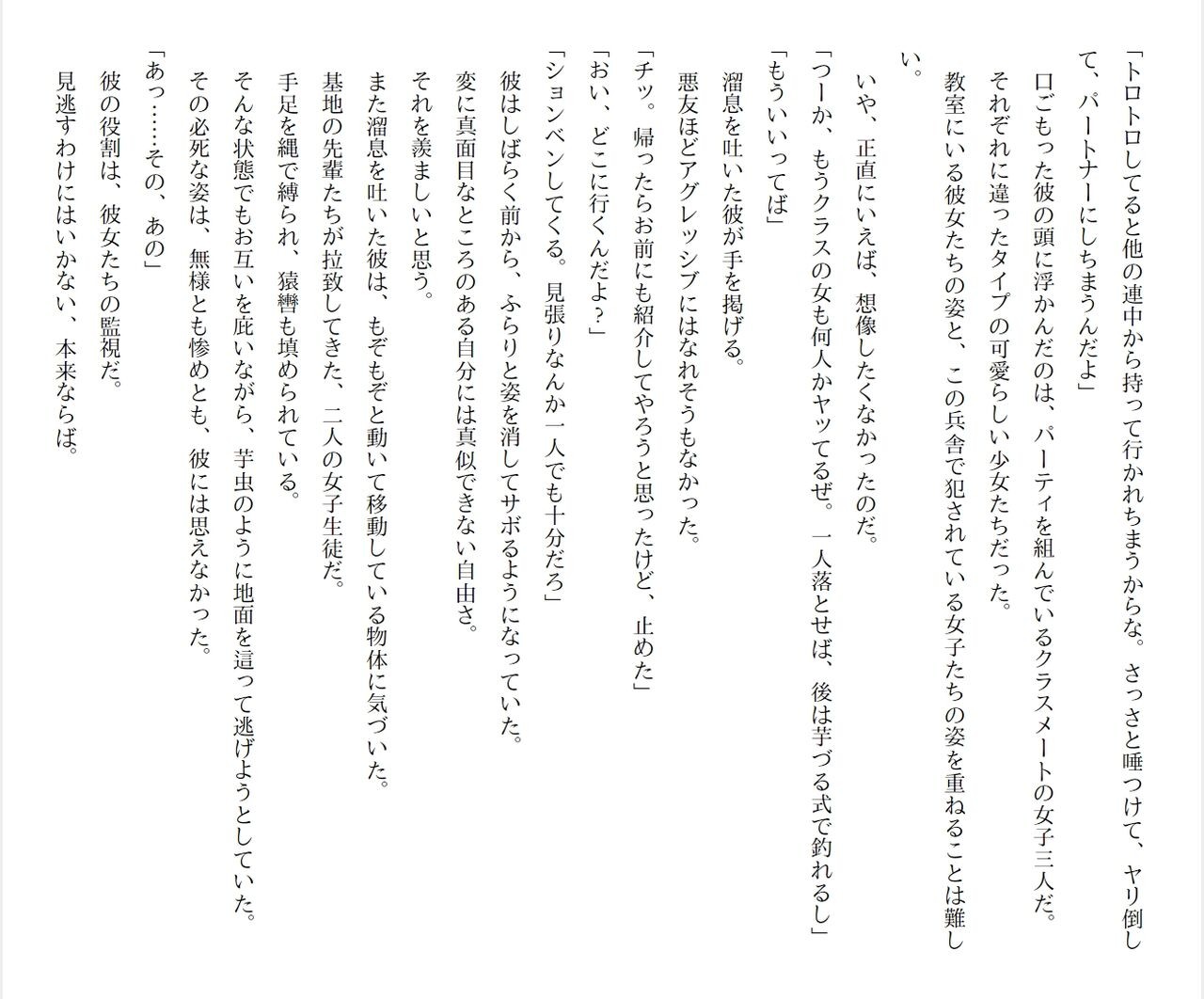 「トロトロしてると他の連中から持って行かれちまうからな。さっさと唾つけて、ヤリ倒して、パートナーにしちまうんだよ」

口ごもった彼の頭に浮かんだのは、パーティを組んでいるクラスメートの女子三人だ。

それぞれに違ったタイプの可愛らしい少女たちだった。

教室にいる彼女たちの姿と、この兵舎で犯されている女子たちの姿を重ねることは難しい。

いや、正直にいえば、想像したくなかったのだ。

「つーか、もうクラスの女も何人かヤッてるぜ。一人落とせば、後は芋づる式で釣れるし」

「もういいってば」

溜息を吐いた彼が手を掲げる。

悪友ほどアグレッシブにはなれそうもなかった。

「チッ。帰ったらお前にも紹介してやろうと思ったけど、止めた」

「おい、どこに行くんだよ？」

「ションベンしてくる。見張りなんか一人でも十分だろ」

彼はしばらく前から、ふらりと姿を消してサボるようになっていた。

変に真面目なところのある自分には真似できない自由さ。

それを羨ましいと思う。

また溜息を吐いた彼は、もぞもぞと動いて移動している物体に気づいた。

基地の先輩たちが拉致してきた、二人の女子生徒だ。

手足を縄で縛られ、猿轡も填められている。

そんな状態でもお互いを庇いながら、芋虫のように地面を這って逃げようとしていた。

その必死な姿は、無様とも惨めとも、彼には思えなかった。

「あっ……その、あの」

彼の役割は、彼女たちの監視だ。

見逃すわけにはいかない、本来ならば。